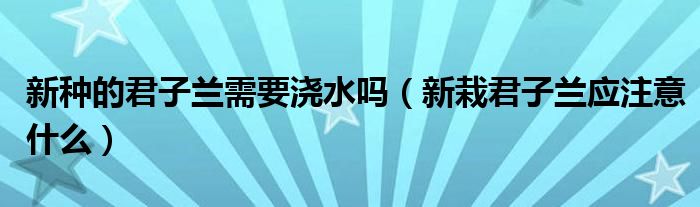 新种的君子兰需要浇水吗（新栽君子兰应注意什么）